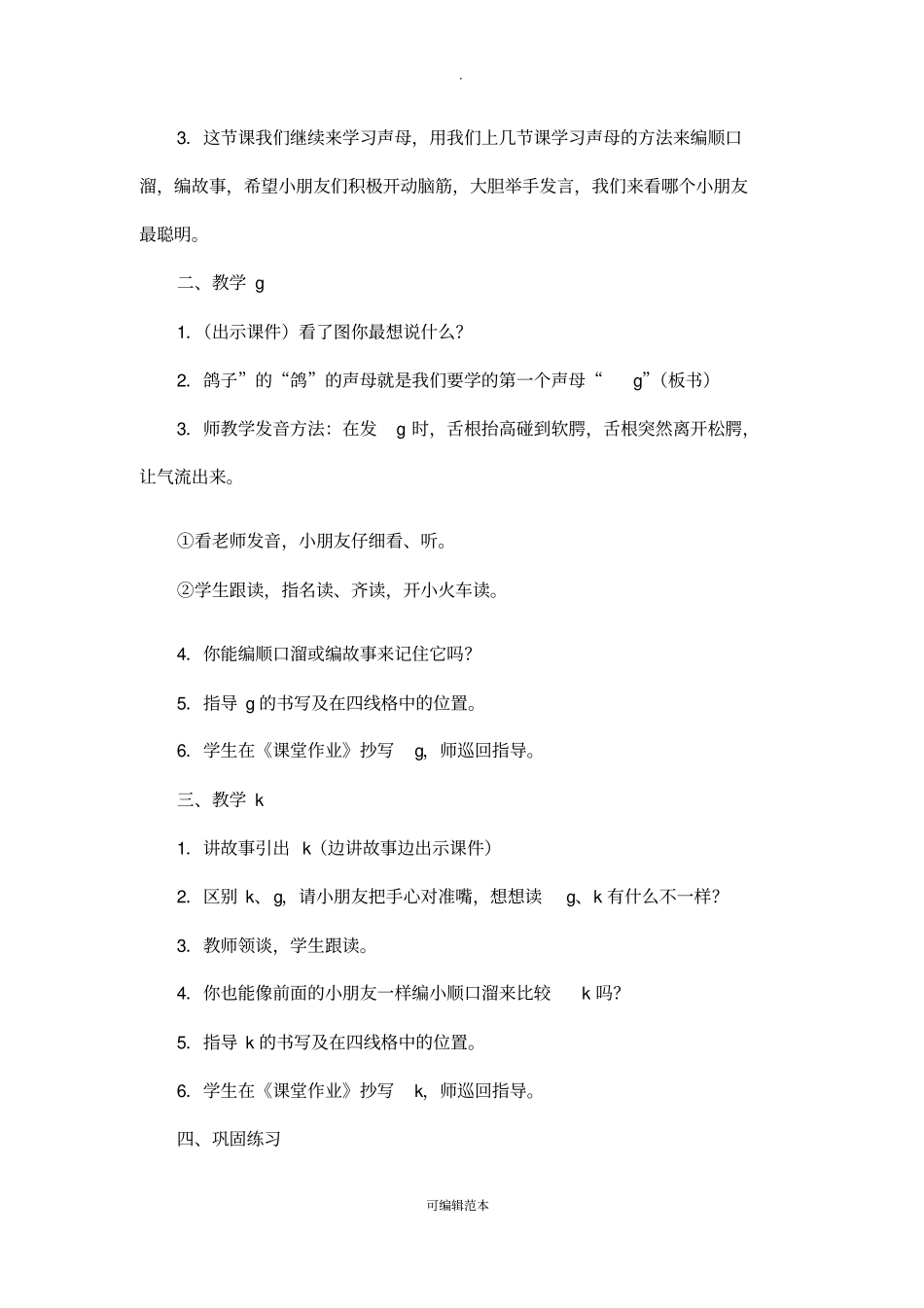 .

3. 这节课我们继续来学习声母，用我们上几节课学习声母的方法来编顺口溜，编故事，希望小朋友们积极开动脑筋，大胆举手发言，我们来看哪个小朋友最聪明。

二、教学 g

1.（出示课件）看了图你最想说什么？

2. 鸽子”的“鸽”的声母就是我们要学的第一个声母“ g”（板书）

3. 师教学发音方法：在发 g 时，舌根抬高碰到软腭，舌根突然离开松腭，让气流出来。

①看老师发音，小朋友仔细看、听。

②学生跟读，指名读、齐读，开小火车读。

4. 你能编顺口溜或编故事来记住它吗？

5. 指导 g 的书写及在四线格中的位置。

6. 学生在《课堂作业》抄写 g，师巡回指导。

三、教学 k

1. 讲故事引出 k（边讲故事边出示课件）

2. 区别 k、g，请小朋友把手心对准嘴，想想读 g、k 有什么不一样？

3. 教师领谈，学生跟读。

4. 你也能像前面的小朋友一样编小顺口溜来比较 k 吗？

5. 指导 k 的书写及在四线格中的位置。

6. 学生在《课堂作业》抄写 k，师巡回指导。

四、巩固练习

可编辑范本